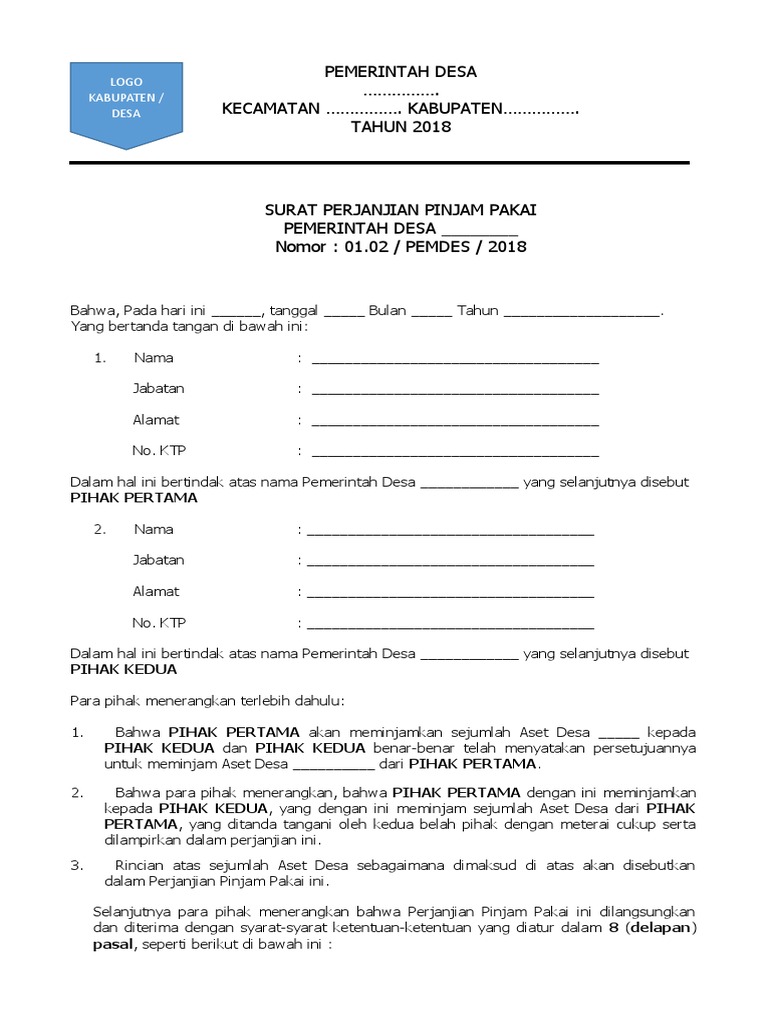 LOGO KABUPATEN / DESA

PEMERINTAH DESA
…………….
KECAMATAN ……………. KABUPATEN…………….
TAHUN 2018

SURAT PERJANJIAN PINJAM PAKAI
PEMERINTAH DESA ________
Nomor : 01.02 / PEMDES / 2018

Bahwa, Pada hari ini ______, tanggal _____ Bulan _____ Tahun ___________________.
Yang bertanda tangan di bawah ini:

1. Nama : ___________________________________

Jabatan : ___________________________________

Alamat : ___________________________________

No. KTP : ___________________________________

Dalam hal ini bertindak atas nama Pemerintah Desa ____________ yang selanjutnya disebut **PIHAK PERTAMA**

2. Nama : ___________________________________

Jabatan : ___________________________________

Alamat : ___________________________________

No. KTP : ___________________________________

Dalam hal ini bertindak atas nama Pemerintah Desa ____________ yang selanjutnya disebut **PIHAK KEDUA**

Para pihak menerangkan terlebih dahulu:

1. Bahwa **PIHAK PERTAMA** akan meminjamkan sejumlah Aset Desa _____ kepada **PIHAK KEDUA** dan **PIHAK KEDUA** benar-benar telah menyatakan persetujuannya untuk meminjam Aset Desa __________ dari **PIHAK PERTAMA**.

2. Bahwa para pihak menerangkan, bahwa **PIHAK PERTAMA** dengan ini meminjamkan kepada **PIHAK KEDUA**, yang dengan ini meminjam sejumlah Aset Desa dari **PIHAK PERTAMA**, yang ditanda tangani oleh kedua belah pihak dengan meterai cukup serta dilampirkan dalam perjanjian ini.

3. Rincian atas sejumlah Aset Desa sebagaimana dimaksud di atas akan disebutkan dalam Perjanjian Pinjam Pakai ini.

Selanjutnya para pihak menerangkan bahwa Perjanjian Pinjam Pakai ini dilangsungkan dan diterima dengan syarat-syarat ketentuan-ketentuan yang diatur dalam **8** (**delapan**) **pasal**, seperti berikut di bawah ini :